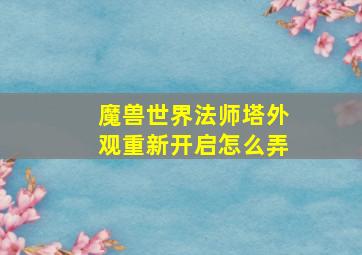 魔兽世界法师塔外观重新开启怎么弄